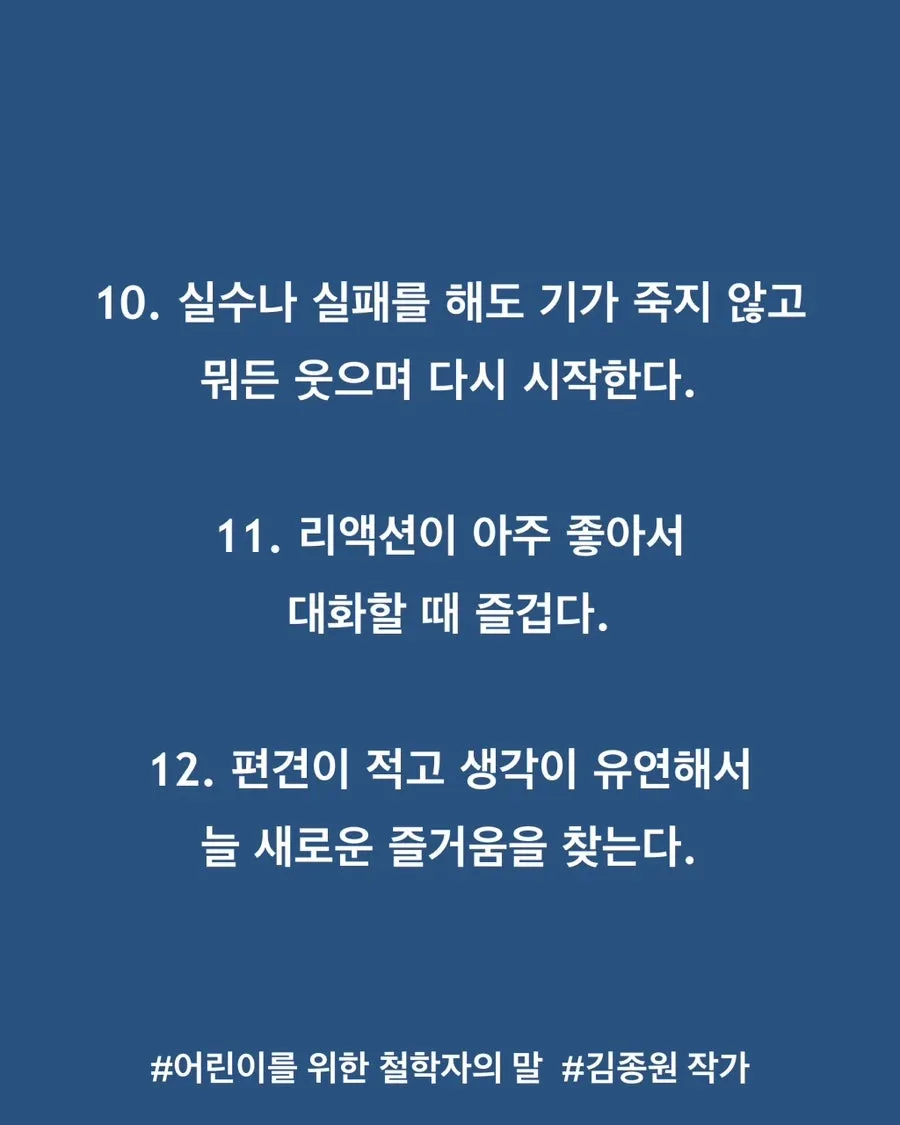 10. 실수나 실패를 해도 기가 죽지 않고 뭐든 웃으며 다시 시작한다.

11. 리액션이 아주 좋아서 대화할 때 즐겁다.

12. 편견이 적고 생각이 유연해서 늘 새로운 즐거움을 찾는다.

#어린이를 위한 철학자의 말 #김종원 작가